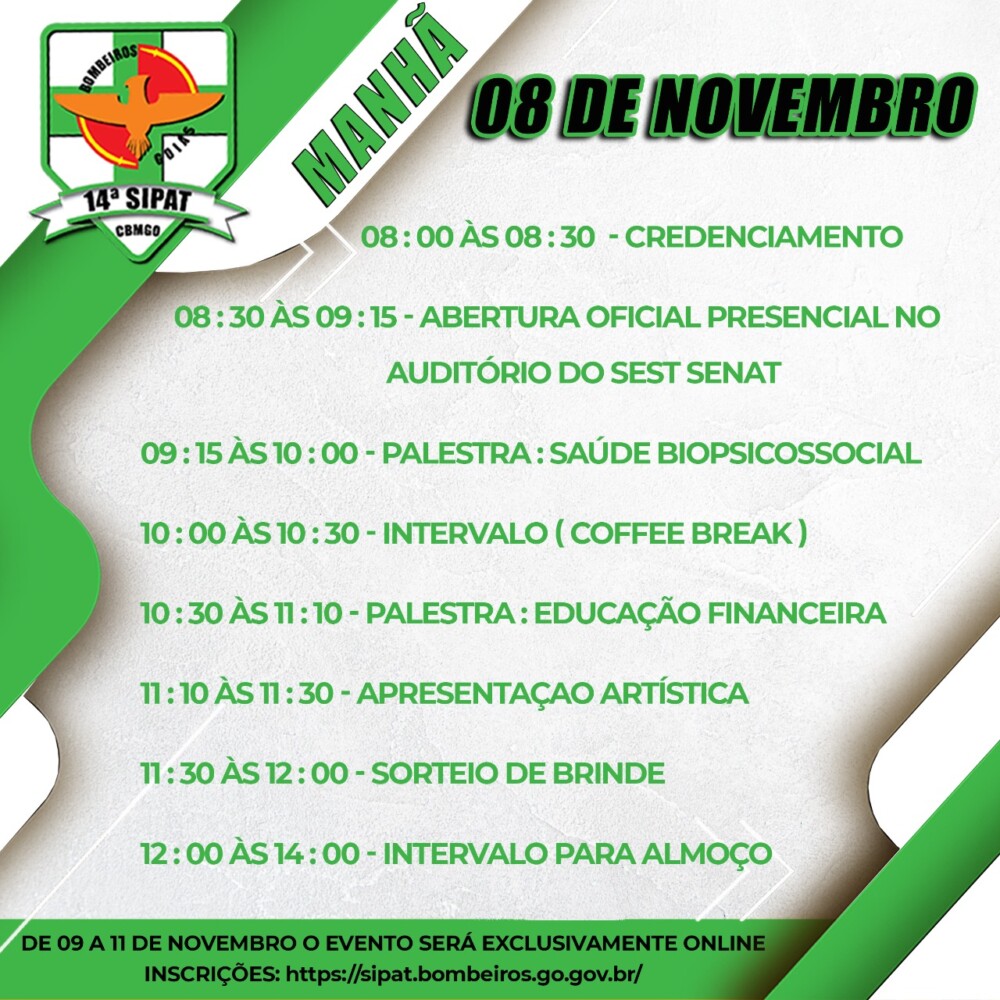 BOMBEIROS
GOIÁS
14ª SIPAT
CBMGO

MANHÃ

08 DE NOVEMBRO

08 : 00 ÀS 08 : 30 - CREDENCIAMENTO

08 : 30 ÀS 09 : 15 - ABERTURA OFICIAL PRESENCIAL NO AUDITÓRIO DO SEST SENAT

09 : 15 ÀS 10 : 00 - PALESTRA : SAÚDE BIOPSICOSSOCIAL

10 : 00 ÀS 10 : 30 - INTERVALO ( COFFEE BREAK )

10 : 30 ÀS 11 : 10 - PALESTRA : EDUCAÇÃO FINANCEIRA

11 : 10 ÀS 11 : 30 - APRESENTAÇAO ARTÍSTICA

11 : 30 ÀS 12 : 00 - SORTEIO DE BRINDE

12 : 00 ÀS 14 : 00 - INTERVALO PARA ALMOÇO

DE 09 A 11 DE NOVEMBRO O EVENTO SERÁ EXCLUSIVAMENTE ONLINE
INSCRIÇÕES: https://sipat.bombeiros.go.gov.br/